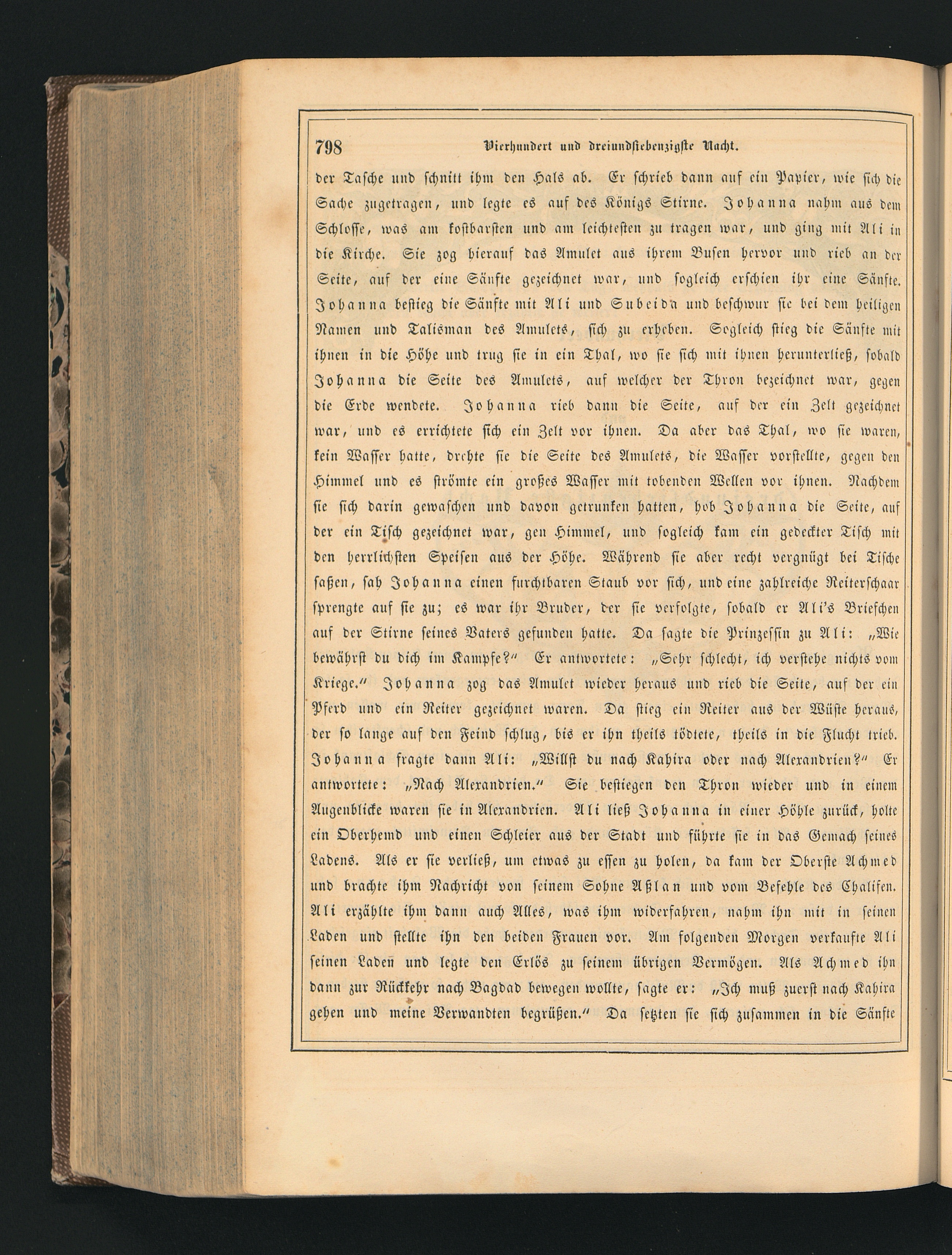 798 Vierhundert und dreiundsiebenzigste Nacht.

der Tasche und schnitt ihm den Hals ab. Er schrieb dann auf ein Papier, wie sich die Sache zugetragen, und legte es auf des Königs Stirne. Johanna nahm aus dem Schlosse, was am kostbarsten und am leichtesten zu tragen war, und ging mit Ali in die Kirche. Sie zog hierauf das Amulet aus ihrem Busen hervor und rieb an der Seite, auf der eine Sänfte gezeichnet war, und sogleich erschien ihr eine Sänfte. Johanna bestieg die Sänfte mit Ali und Subeida und beschwur sie bei dem heiligen Namen und Talisman des Amulets, sich zu erheben. Sogleich stieg die Sänfte mit ihnen in die Höhe und trug sie in ein Thal, wo sie sich mit ihnen herunterließ, sobald Johanna die Seite des Amulets, auf welcher der Thron bezeichnet war, gegen die Erde wendete. Johanna rieb dann die Seite, auf der ein Zelt gezeichnet war, und es errichtete sich ein Zelt vor ihnen. Da aber das Thal, wo sie waren, kein Wasser hatte, drehte sie die Seite des Amulets, die Wasser vorstellte, gegen den Himmel und es strömte ein großes Wasser mit tobenden Wellen vor ihnen. Nachdem sie sich darin gewaschen und davon getrunken hatten, hob Johanna die Seite, auf der ein Tisch gezeichnet war, gen Himmel, und sogleich kam ein gedeckter Tisch mit den herrlichsten Speisen aus der Höhe. Während sie aber recht vergnügt bei Tische saßen, sah Johanna einen furchtbaren Staub vor sich, und eine zahlreiche Reiterschaar sprengte auf sie zu; es war ihr Bruder, der sie verfolgte, sobald er Ali's Briefchen auf der Stirne seines Vaters gefunden hatte. Da sagte die Prinzessin zu Ali: „Wie bewährst du dich im Kampfe?" Er antwortete: „Sehr schlecht, ich verstehe nichts vom Kriege." Johanna zog das Amulet wieder heraus und rieb die Seite, auf der ein Pferd und ein Reiter gezeichnet waren. Da stieg ein Reiter aus der Wüste heraus, der so lange auf den Feind schlug, bis er ihn theils tödtete, theils in die Flucht trieb. Johanna fragte dann Ali: „Willst du nach Kahira oder nach Alexandrien?" Er antwortete: „Nach Alexandrien." Sie bestiegen den Thron wieder und in einem Augenblicke waren sie in Alexandrien. Ali ließ Johanna in einer Höhle zurück, holte ein Oberhemd und einen Schleier aus der Stadt und führte sie in das Gemach seines Ladens. Als er sie verließ, um etwas zu essen zu holen, da kam der Oberste Achmed und brachte ihm Nachricht von seinem Sohne Aßlan und vom Befehle des Chalifen. Ali erzählte ihm dann auch Alles, was ihm widerfahren, nahm ihn mit in seinen Laden und stellte ihn den beiden Frauen vor. Am folgenden Morgen verkaufte Ali seinen Laden und legte den Erlös zu seinem übrigen Vermögen. Als Achmed ihn dann zur Rückkehr nach Bagdad bewegen wollte, sagte er: „Ich muß zuerst nach Kahira gehen und meine Verwandten begrüßen." Da setzten sie sich zusammen in die Sänfte